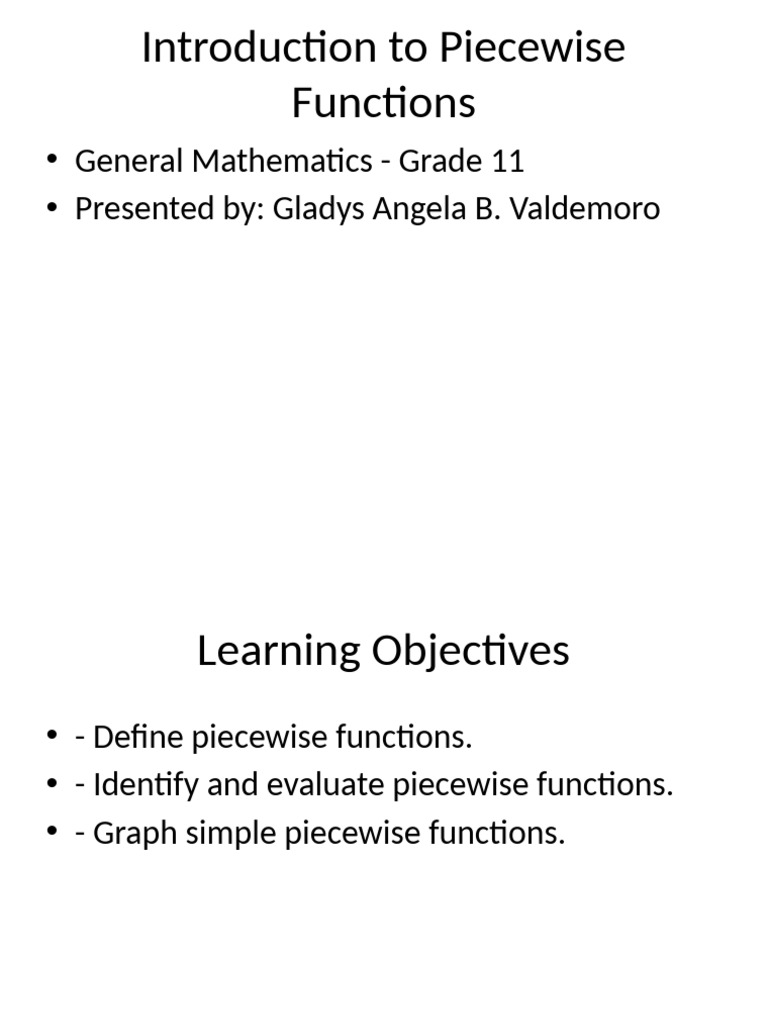 Introduction to Piecewise Functions

• General Mathematics - Grade 11
• Presented by: Gladys Angela B. Valdemoro

Learning Objectives

• - Define piecewise functions.
• - Identify and evaluate piecewise functions.
• - Graph simple piecewise functions.